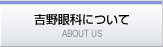 吉野眼科について
ABOUT US